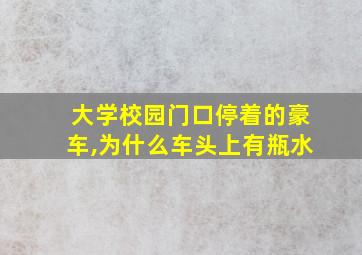 大学校园门口停着的豪车,为什么车头上有瓶水